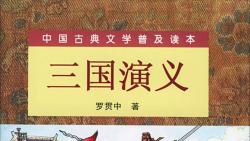 中国古典文学普及读本

三国演义

罗贯中 著